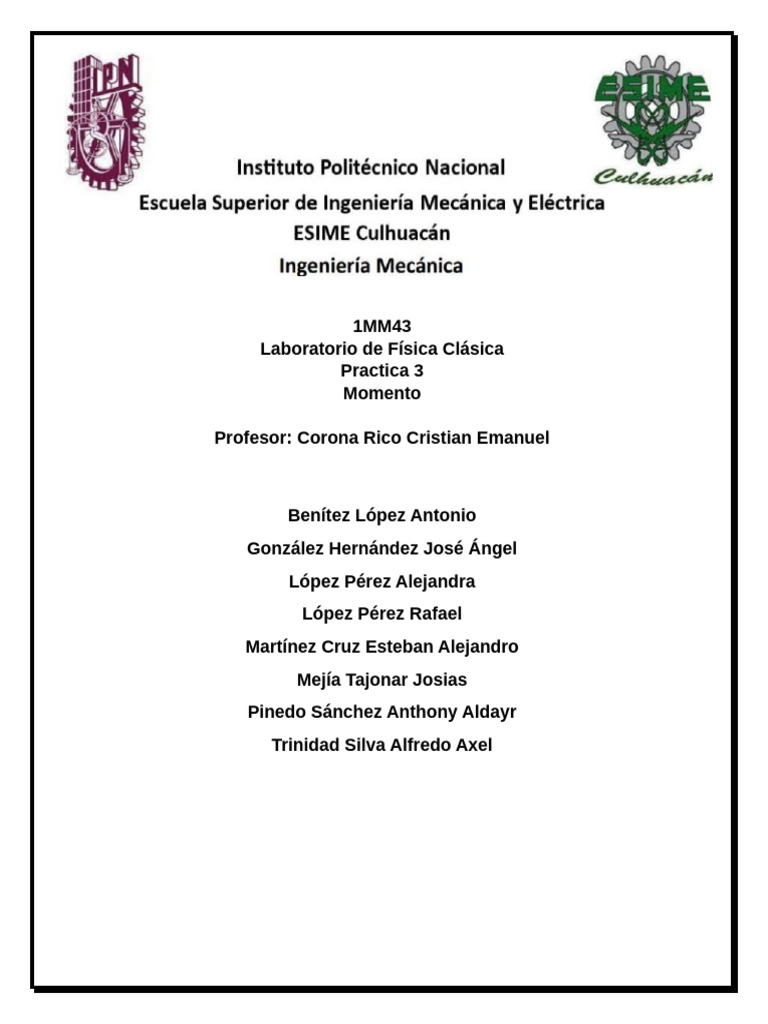 IPN

ESIME
Culhuacán

Instituto Politécnico Nacional
Escuela Superior de Ingeniería Mecánica y Eléctrica
ESIME Culhuacán
Ingeniería Mecánica

1MM43
Laboratorio de Física Clásica
Practica 3
Momento

Profesor: Corona Rico Cristian Emanuel

Benítez López Antonio
González Hernández José Ángel
López Pérez Alejandra
López Pérez Rafael
Martínez Cruz Esteban Alejandro
Mejía Tajonar Josias
Pinedo Sánchez Anthony Aldayr
Trinidad Silva Alfredo Axel